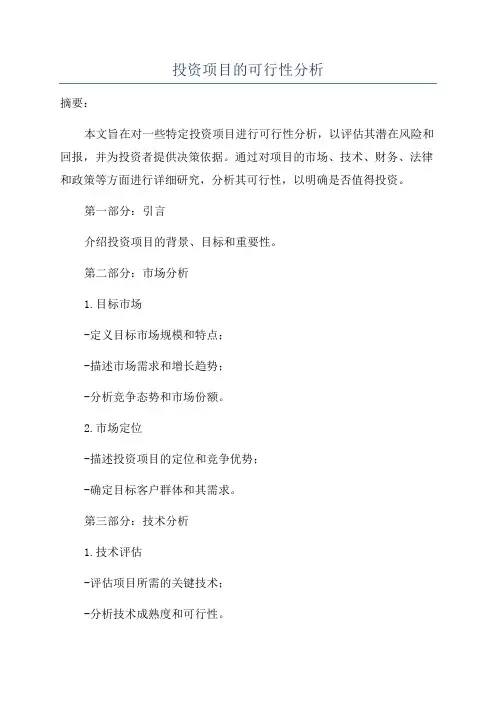 投资项目的可行性分析

摘要：

本文旨在对一些特定投资项目进行可行性分析，以评估其潜在风险和回报，并为投资者提供决策依据。通过对项目的市场、技术、财务、法律和政策等方面进行详细研究，分析其可行性，以明确是否值得投资。

第一部分：引言

介绍投资项目的背景、目标和重要性。

第二部分：市场分析

1.目标市场

-定义目标市场规模和特点；

-描述市场需求和增长趋势；

-分析竞争态势和市场份额。

2.市场定位

-描述投资项目的定位和竞争优势；

-确定目标客户群体和其需求。

第三部分：技术分析

1.技术评估

-评估项目所需的关键技术；

-分析技术成熟度和可行性。